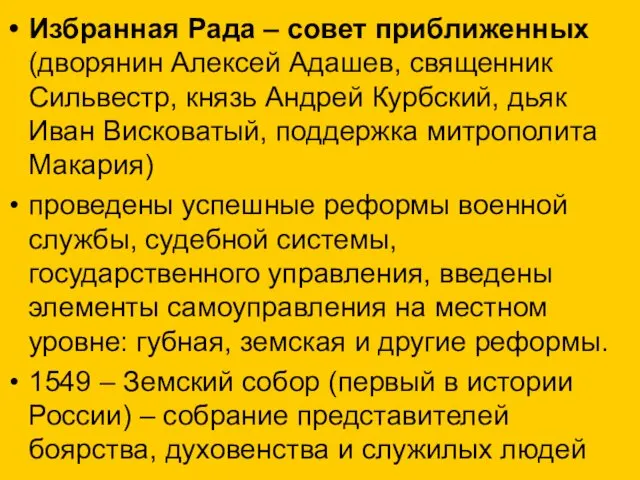 • Избранная Рада – совет приближенных (дворянин Алексей Адашев, священник Сильвестр, князь Андрей Курбский, дьяк Иван Висковатый, поддержка митрополита Макария)

• проведены успешные реформы военной службы, судебной системы, государственного управления, введены элементы самоуправления на местном уровне: губная, земская и другие реформы.

• 1549 – Земский собор (первый в истории России) – собрание представителей боярства, духовенства и служилых людей